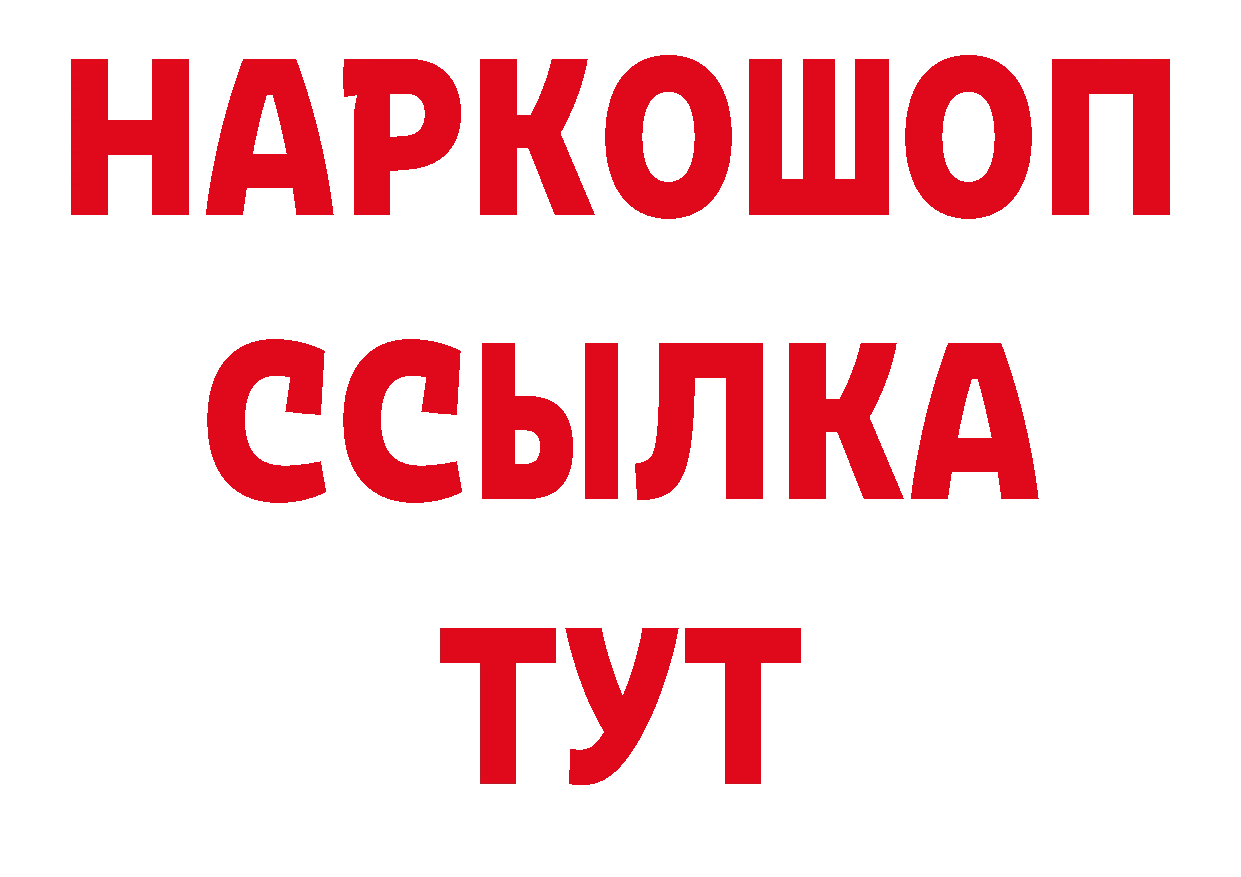 НАРКОШОП
ССЫЛКА
ТУТ